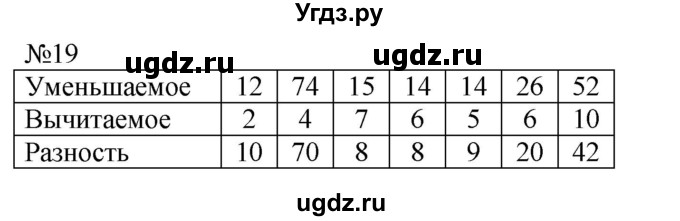 Угдз.ру

№19 ugdz.ru ugdz.ru

| Уменьшаемое | 12 | 74 | 15 | 14 | 14 | 26 | 52 |
|---|---|---|---|---|---|---|---|
| Вычитаемое | 2 | 4 | 7 | 6 | 5 | 6 | 10 |
| Разность | 10 | 70 | 8 | 8 | 9 | 20 | 42 |

ugdz.ru